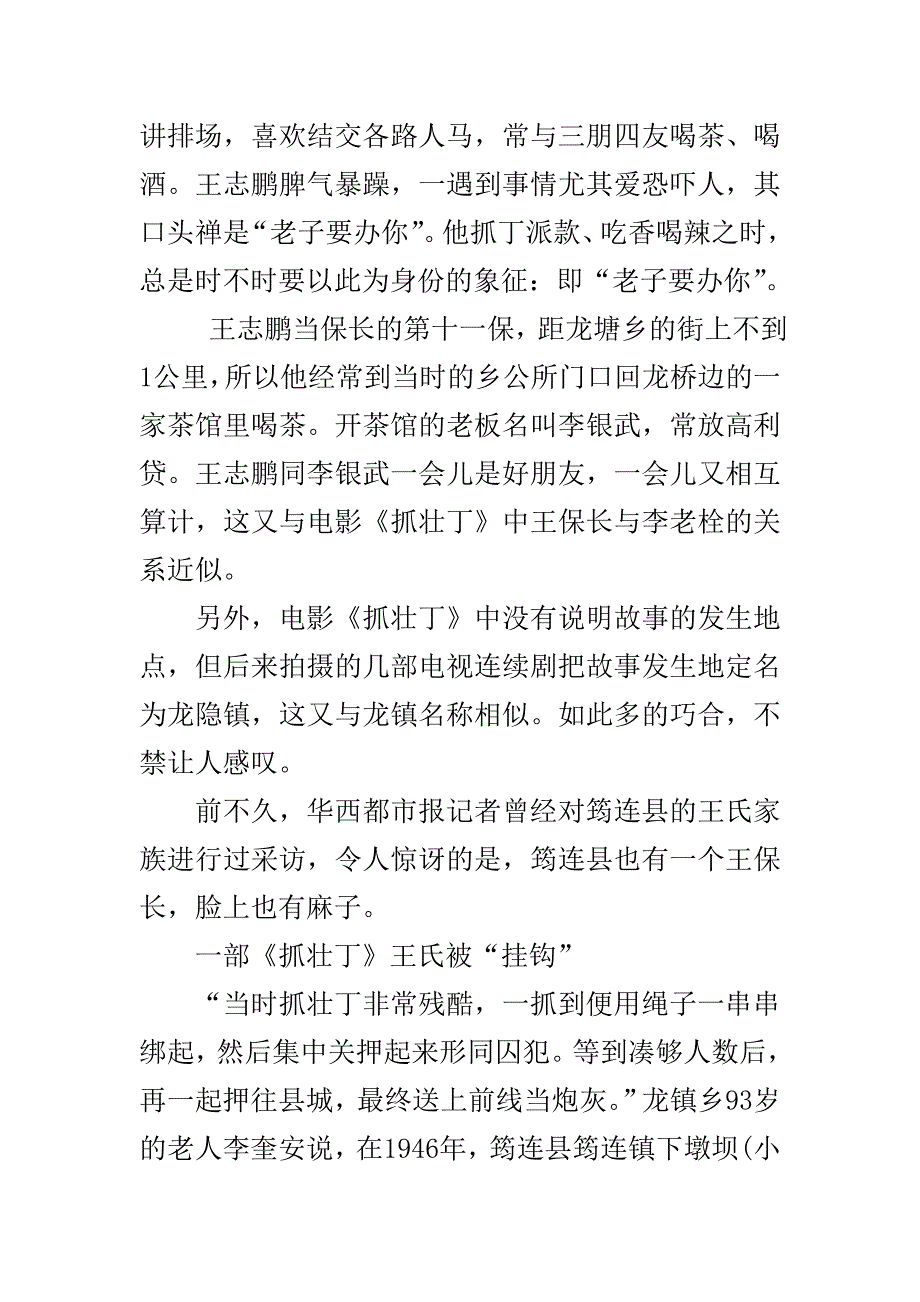 讲排场，喜欢结交各路人马，常与三朋四友喝茶、喝酒。王志鹏脾气暴躁，一遇到事情尤其爱恐吓人，其口头禅是“老子要办你”。他抓丁派款、吃香喝辣之时，总是时不时要以此为身份的象征：即“老子要办你”。

王志鹏当保长的第十一保，距龙塘乡的街上不到1公里，所以他经常到当时的乡公所门口回龙桥边的一家茶馆里喝茶。开茶馆的老板名叫李银武，常放高利贷。王志鹏同李银武一会儿是好朋友，一会儿又相互算计，这又与电影《抓壮丁》中王保长与李老栓的关系近似。

另外，电影《抓壮丁》中没有说明故事的发生地点，但后来拍摄的几部电视连续剧把故事发生地定名为龙隐镇，这又与龙镇名称相似。如此多的巧合，不禁让人感叹。

前不久，华西都市报记者曾经对筠连县的王氏家族进行过采访，令人惊讶的是，筠连县也有一个王保长，脸上也有麻子。

一部《抓壮丁》王氏被“挂钩”

“当时抓壮丁非常残酷，一抓到便用绳子一串串绑起，然后集中关押起来形同囚犯。等到凑够人数后，再一起押往县城，最终送上前线当炮灰。”龙镇乡93岁的老人李奎安说，在1946年，筠连县筠连镇下墩坝(小